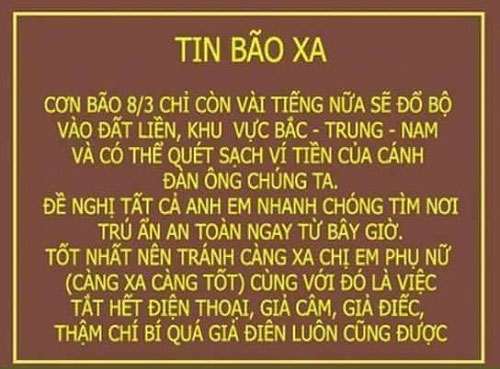 TIN BÃO XA

CƠN BÃO 8/3 CHỈ CÒN VÀI TIẾNG NỮA SẼ ĐỔ BỘ VÀO ĐẤT LIỀN, KHU VỰC BẮC - TRUNG - NAM VÀ CÓ THỂ QUÉT SẠCH VÍ TIỀN CỦA CÁNH ĐÀN ÔNG CHÚNG TA.
ĐỀ NGHỊ TẤT CẢ ANH EM NHANH CHÓNG TÌM NƠI TRÚ ẨN AN TOÀN NGAY TỪ BÂY GIỜ.
TỐT NHẤT NÊN TRÁNH CÀNG XA CHỊ EM PHỤ NỮ (CÀNG XA CÀNG TỐT) CÙNG VỚI ĐÓ LÀ VIỆC TẮT HẾT ĐIỆN THOẠI, GIẢ CÂM, GIẢ ĐIẾC, THẬM CHÍ BÍ QUÁ GIẢ ĐIÊN LUÔN CŨNG ĐƯỢC